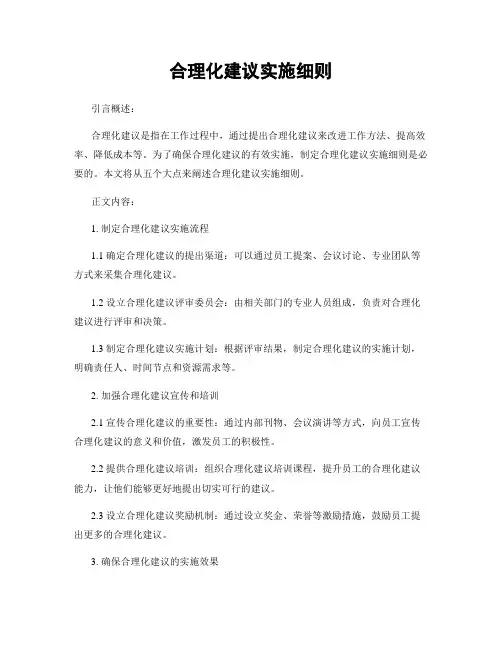 合理化建议实施细则

引言概述：

合理化建议是指在工作过程中，通过提出合理化建议来改进工作方法、提高效率、降低成本等。为了确保合理化建议的有效实施，制定合理化建议实施细则是必要的。本文将从五个大点来阐述合理化建议实施细则。

正文内容：

1. 制定合理化建议实施流程

1.1 确定合理化建议的提出渠道：可以通过员工提案、会议讨论、专业团队等方式来采集合理化建议。

1.2 设立合理化建议评审委员会：由相关部门的专业人员组成，负责对合理化建议进行评审和决策。

1.3 制定合理化建议实施计划：根据评审结果，制定合理化建议的实施计划，明确责任人、时间节点和资源需求等。

2. 加强合理化建议宣传和培训

2.1 宣传合理化建议的重要性：通过内部刊物、会议演讲等方式，向员工宣传合理化建议的意义和价值，激发员工的积极性。

2.2 提供合理化建议培训：组织合理化建议培训课程，提升员工的合理化建议能力，让他们能够更好地提出切实可行的建议。

2.3 设立合理化建议奖励机制：通过设立奖金、荣誉等激励措施，鼓励员工提出更多的合理化建议。

3. 确保合理化建议的实施效果